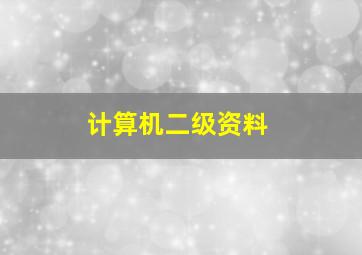 计算机二级资料